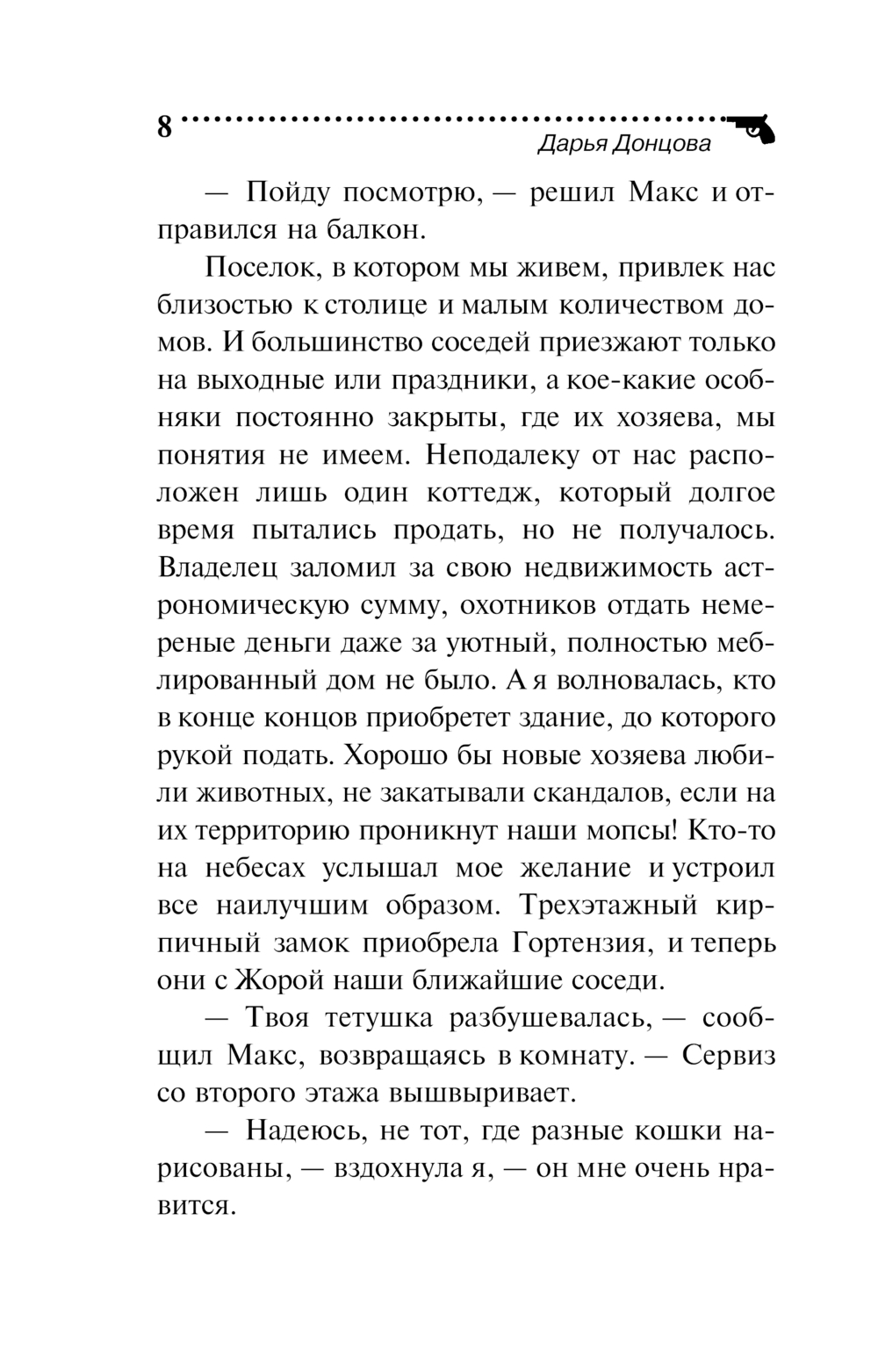 8

Дарья Донцова

— Пойду посмотрю, — решил Макс и отправился на балкон.

Поселок, в котором мы живем, привлек нас близостью к столице и малым количеством домов. И большинство соседей приезжают только на выходные или праздники, а кое-какие особняки постоянно закрыты, где их хозяева, мы понятия не имеем. Неподалеку от нас расположен лишь один коттедж, который долгое время пытались продать, но не получалось. Владелец заломил за свою недвижимость астрономическую сумму, охотников отдать немереные деньги даже за уютный, полностью меблированный дом не было. А я волновалась, кто в конце концов приобретет здание, до которого рукой подать. Хорошо бы новые хозяева любили животных, не закатывали скандалов, если на их территорию проникнут наши мопсы! Кто-то на небесах услышал мое желание и устроил все наилучшим образом. Трехэтажный кирпичный замок приобрела Гортензия, и теперь они с Жорой наши ближайшие соседи.

— Твоя тетушка разбушевалась, — сообщил Макс, возвращаясь в комнату. — Сервиз со второго этажа вышвыривает.

— Надеюсь, не тот, где разные кошки нарисованы, — вздохнула я, — он мне очень нравится.